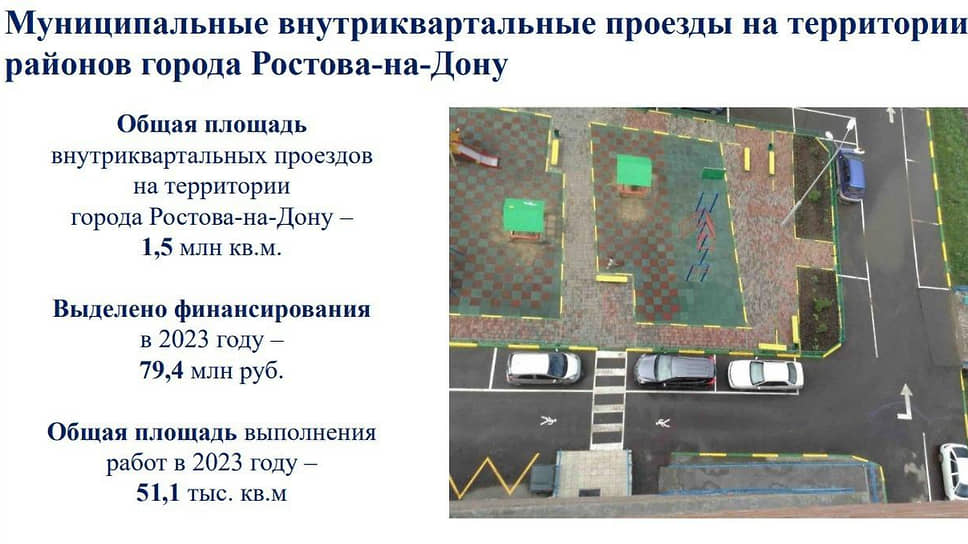 Муниципальные внутриквартальные проезды на территории районов города Ростова-на-Дону

Общая площадь внутриквартальных проездов на территории города Ростова-на-Дону – 1,5 млн кв.м.

Выделено финансирования в 2023 году – 79,4 млн руб.

Общая площадь выполнения работ в 2023 году – 51,1 тыс. кв.м